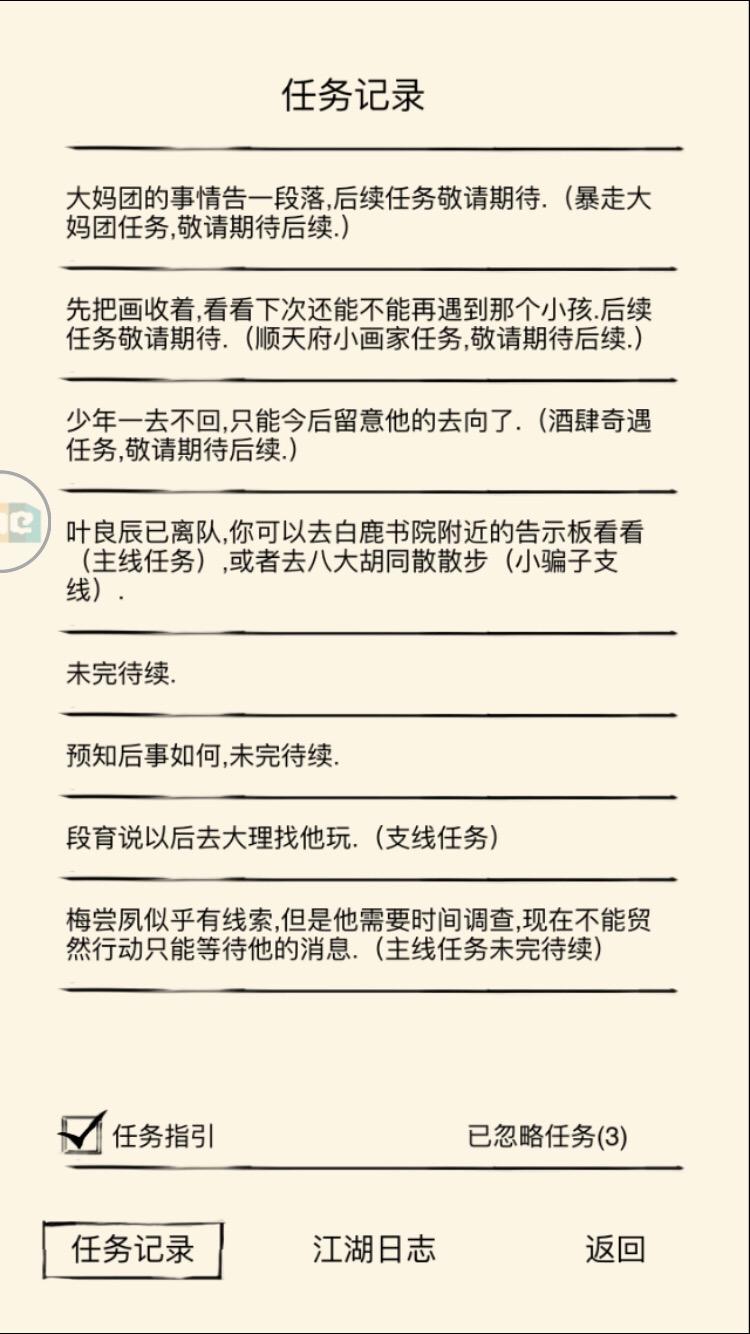 任务记录

大妈团的事情告一段落,后续任务敬请期待.（暴走大妈团任务,敬请期待后续.）

先把画收着,看看下次还能不能再遇到那个小孩.后续任务敬请期待.（顺天府小画家任务,敬请期待后续.）

少年一去不回,只能今后留意他的去向了.（酒肆奇遇任务,敬请期待后续.）

叶良辰已离队,你可以去白鹿书院附近的告示板看看（主线任务）,或者去八大胡同散散步（小骗子支线）.

未完待续.

预知后事如何,未完待续.

段育说以后去大理找他玩.（支线任务）

梅尝夙似乎有线索,但是他需要时间调查,现在不能贸然行动只能等待他的消息.（主线任务未完待续）

任务指引

已忽略任务(3)

任务记录

江湖日志

返回